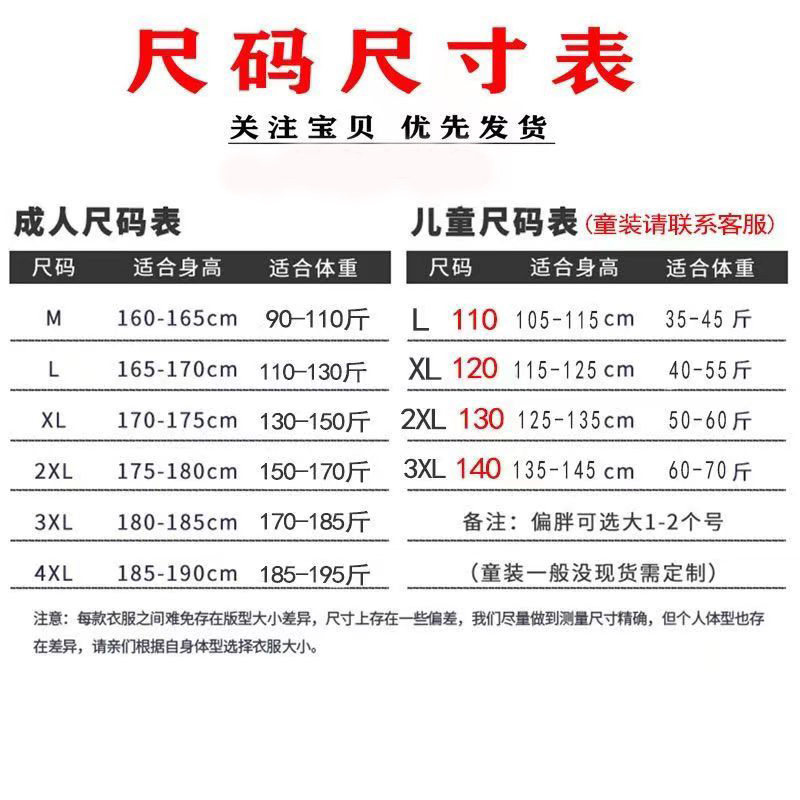 尺码尺寸表

关注宝贝 优先发货

成人尺码表

| 尺码 | 适合身高 | 适合体重 |
|---|---|---|
| M | 160-165cm | 90–110斤 |
| L | 165-170cm | 110–130斤 |
| XL | 170-175cm | 130–150斤 |
| 2XL | 175-180cm | 150–170斤 |
| 3XL | 180-185cm | 170–185斤 |
| 4XL | 185-190cm | 185–195斤 |

儿童尺码表(童装请联系客服)

| 尺码 | 适合身高 | 适合体重 |
|---|---|---|
| L 110 | 105-115cm | 35-45斤 |
| XL 120 | 115-125cm | 40-55斤 |
| 2XL 130 | 125-135cm | 50-60斤 |
| 3XL 140 | 135-145cm | 60-70斤 |

备注：偏胖可选大1-2个号

(童装一般没现货需定制)

注意：每款衣服之间难免存在版型大小差异，尺寸上存在一些偏差，我们尽量做到测量尺寸精确，但个人体型也存在差异，请亲们根据自身体型选择衣服大小。